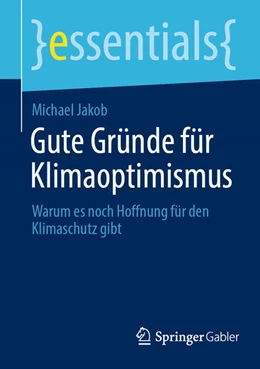 }essentials{

Michael Jakob

Gute Gründe für Klimaoptimismus

Warum es noch Hoffnung für den Klimaschutz gibt

Springer Gabler